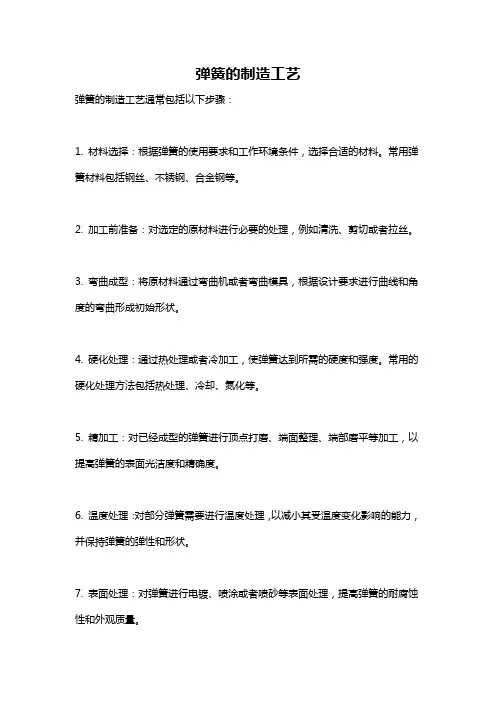 弹簧的制造工艺

弹簧的制造工艺通常包括以下步骤：

1. 材料选择：根据弹簧的使用要求和工作环境条件，选择合适的材料。常用弹簧材料包括钢丝、不锈钢、合金钢等。

2. 加工前准备：对选定的原材料进行必要的处理，例如清洗、剪切或者拉丝。

3. 弯曲成型：将原材料通过弯曲机或者弯曲模具，根据设计要求进行曲线和角度的弯曲形成初始形状。

4. 硬化处理：通过热处理或者冷加工，使弹簧达到所需的硬度和强度。常用的硬化处理方法包括热处理、冷却、氮化等。

5. 精加工：对已经成型的弹簧进行顶点打磨、端面整理、端部磨平等加工，以提高弹簧的表面光洁度和精确度。

6. 温度处理：对部分弹簧需要进行温度处理，以减小其受温度变化影响的能力，并保持弹簧的弹性和形状。

7. 表面处理：对弹簧进行电镀、喷涂或者喷砂等表面处理，提高弹簧的耐腐蚀性和外观质量。